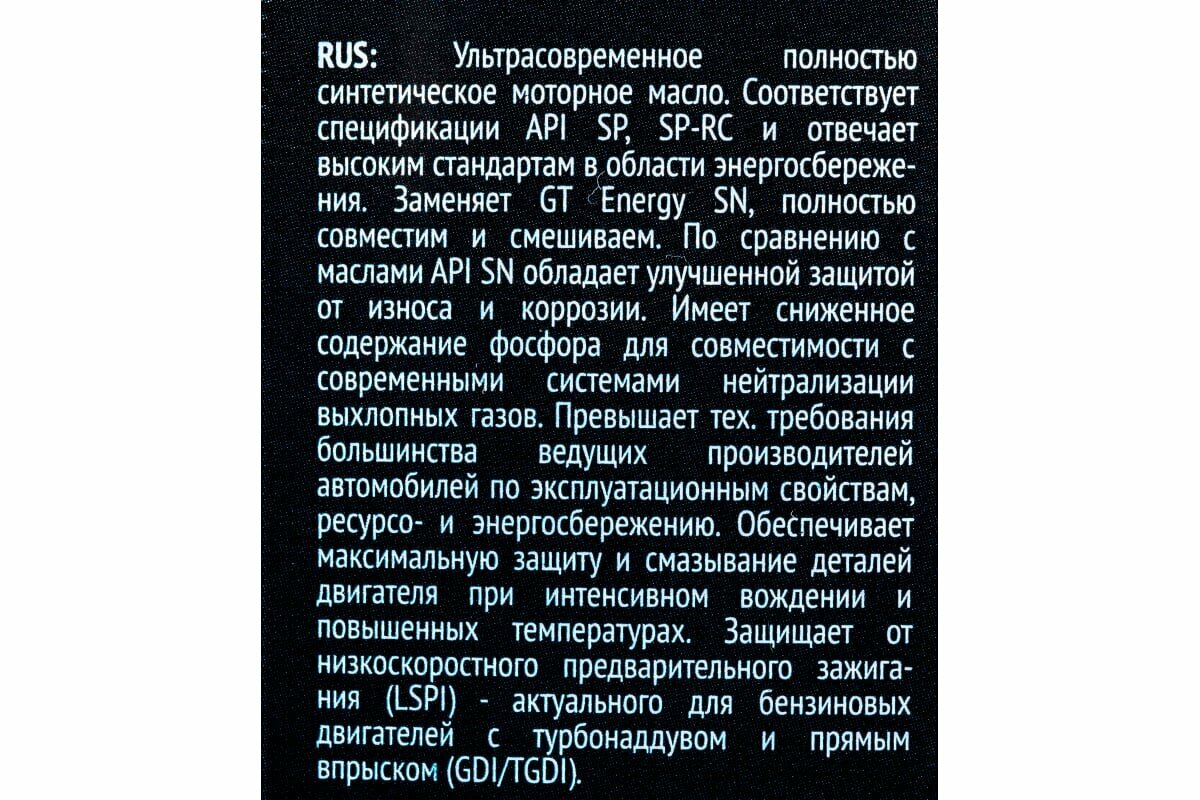 RUS: Ультрасовременное полностью синтетическое моторное масло. Соответствует спецификации API SP, SP-RC и отвечает высоким стандартам в области энергосбережения. Заменяет GT Energy SN, полностью совместим и смешиваем. По сравнению с маслами API SN обладает улучшенной защитой от износа и коррозии. Имеет сниженное содержание фосфора для совместимости с современными системами нейтрализации выхлопных газов. Превышает тех. требования большинства ведущих производителей автомобилей по эксплуатационным свойствам, ресурсо- и энергосбережению. Обеспечивает максимальную защиту и смазывание деталей двигателя при интенсивном вождении и повышенных температурах. Защищает от низкоскоростного предварительного зажигания (LSPI) - актуального для бензиновых двигателей с турбонаддувом и прямым впрыском (GDI/TGDI).